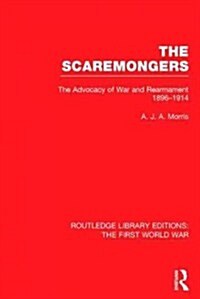 THE SCAREMONGERS

The Advocacy of War and Rearmament 1896–1914

A. J. A. Morris

ROUTLEDGE LIBRARY EDITIONS: THE FIRST WORLD WAR

R